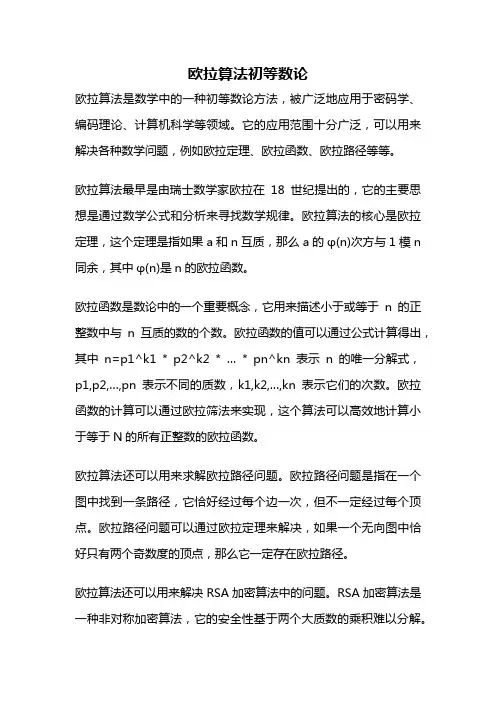 欧拉算法初等数论

欧拉算法是数学中的一种初等数论方法，被广泛地应用于密码学、编码理论、计算机科学等领域。它的应用范围十分广泛，可以用来解决各种数学问题，例如欧拉定理、欧拉函数、欧拉路径等等。

欧拉算法最早是由瑞士数学家欧拉在 18 世纪提出的，它的主要思想是通过数学公式和分析来寻找数学规律。欧拉算法的核心是欧拉定理，这个定理是指如果 a 和 n 互质，那么 a 的 φ(n)次方与 1 模 n 同余，其中 φ(n)是 n 的欧拉函数。

欧拉函数是数论中的一个重要概念，它用来描述小于或等于 n 的正整数中与 n 互质的数的个数。欧拉函数的值可以通过公式计算得出，其中 n=p1^k1 * p2^k2 * ... * pn^kn 表示 n 的唯一分解式，p1,p2,...,pn 表示不同的质数，k1,k2,...,kn 表示它们的次数。欧拉函数的计算可以通过欧拉筛法来实现，这个算法可以高效地计算小于等于 N 的所有正整数的欧拉函数。

欧拉算法还可以用来求解欧拉路径问题。欧拉路径问题是指在一个图中找到一条路径，它恰好经过每个边一次，但不一定经过每个顶点。欧拉路径问题可以通过欧拉定理来解决，如果一个无向图中恰好只有两个奇数度的顶点，那么它一定存在欧拉路径。

欧拉算法还可以用来解决 RSA 加密算法中的问题。RSA 加密算法是一种非对称加密算法，它的安全性基于两个大质数的乘积难以分解。